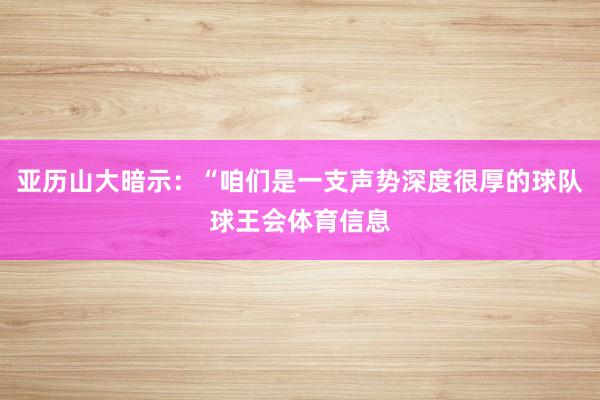 亚历山大暗示：“咱们是一支声势深度很厚的球队
球王会体育信息